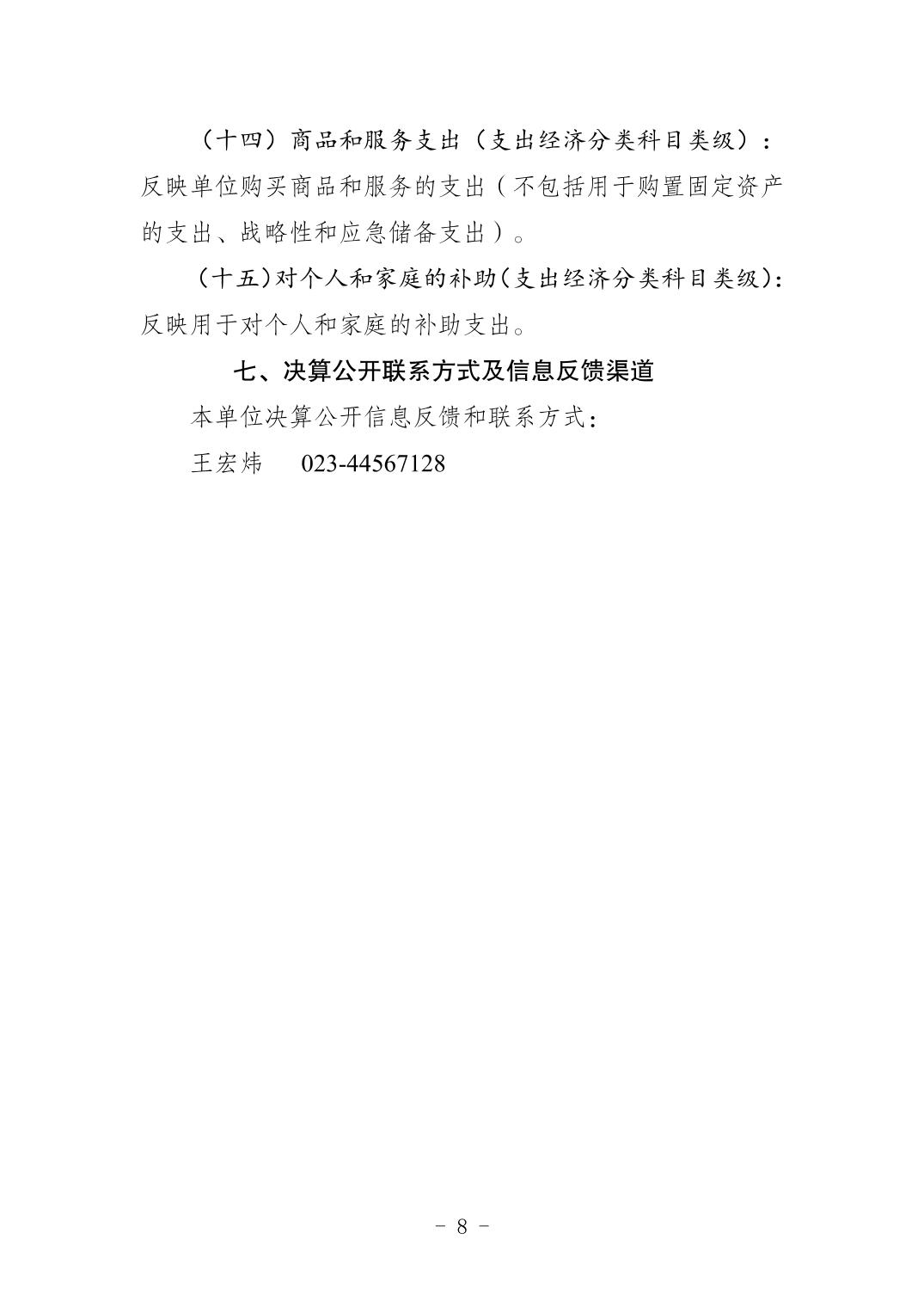 （十四）商品和服务支出（支出经济分类科目类级）：反映单位购买商品和服务的支出（不包括用于购置固定资产的支出、战略性和应急储备支出）。

（十五）对个人和家庭的补助（支出经济分类科目类级）：反映用于对个人和家庭的补助支出。

七、决算公开联系方式及信息反馈渠道

本单位决算公开信息反馈和联系方式：

王宏炜　　023-44567128

- 8 -